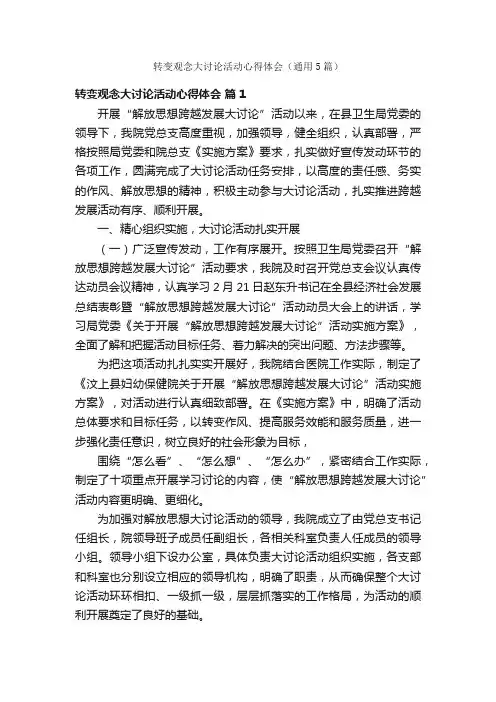 转变观念大讨论活动心得体会（通用5篇）

转变观念大讨论活动心得体会 篇1

开展“解放思想跨越发展大讨论”活动以来，在县卫生局党委的领导下，我院党总支高度重视，加强领导，健全组织，认真部署，严格按照局党委和院总支《实施方案》要求，扎实做好宣传发动环节的各项工作，圆满完成了大讨论活动任务安排，以高度的责任感、务实的作风、解放思想的精神，积极主动参与大讨论活动，扎实推进跨越发展活动有序、顺利开展。

一、精心组织实施，大讨论活动扎实开展

（一）广泛宣传发动，工作有序展开。按照卫生局党委召开“解放思想跨越发展大讨论”活动要求，我院及时召开党总支会议认真传达动员会议精神，认真学习2月21日赵东升书记在全县经济社会发展总结表彰暨“解放思想跨越发展大讨论”活动动员大会上的讲话，学习局党委《关于开展“解放思想跨越发展大讨论”活动实施方案》，全面了解和把握活动目标任务、着力解决的突出问题、方法步骤等。

为把这项活动扎扎实实开展好，我院结合医院工作实际，制定了《汶上县妇幼保健院关于开展“解放思想跨越发展大讨论”活动实施方案》，对活动进行认真细致部署。在《实施方案》中，明确了活动总体要求和目标任务，以转变作风、提高服务效能和服务质量，进一步强化责任意识，树立良好的社会形象为目标，

围绕“怎么看”、“怎么想”、“怎么办”，紧密结合工作实际，制定了十项重点开展学习讨论的内容，使“解放思想跨越发展大讨论”活动内容更明确、更细化。

为加强对解放思想大讨论活动的领导，我院成立了由党总支书记任组长，院领导班子成员任副组长，各相关科室负责人任成员的领导小组。领导小组下设办公室，具体负责大讨论活动组织实施，各支部和科室也分别设立相应的领导机构，明确了职责，从而确保整个大讨论活动环环相扣、一级抓一级，层层抓落实的工作格局，为活动的顺利开展奠定了良好的基础。